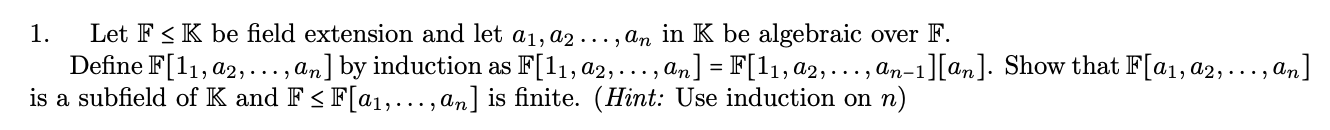 1. Let $\mathbb{F} \leq \mathbb{K}$ be field extension and let $a_1, a_2 \ldots, a_n$ in $\mathbb{K}$ be algebraic over $\mathbb{F}$.

Define $\mathbb{F}[1_1, a_2, \ldots, a_n]$ by induction as $\mathbb{F}[1_1, a_2, \ldots, a_n] = \mathbb{F}[1_1, a_2, \ldots, a_{n-1}][a_n]$. Show that $\mathbb{F}[a_1, a_2, \ldots, a_n]$ is a subfield of $\mathbb{K}$ and $\mathbb{F} \leq \mathbb{F}[a_1, \ldots, a_n]$ is finite. (*Hint:* Use induction on $n$)